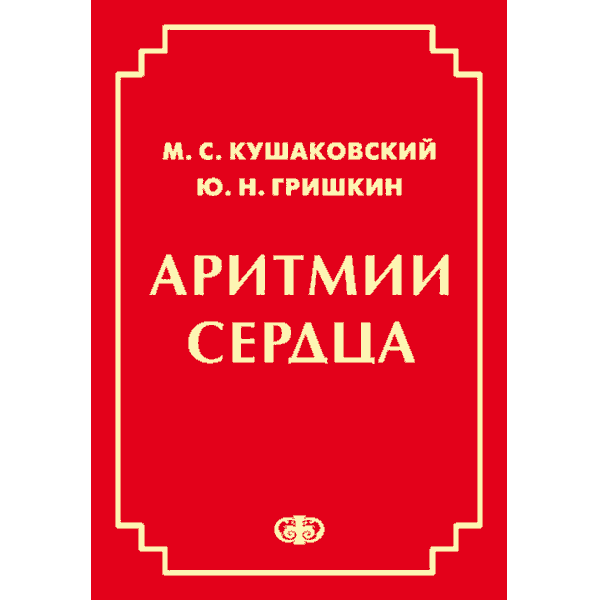 М. С. КУШАКОВСКИЙ
Ю. Н. ГРИШКИН

АРИТМИИ
СЕРДЦА